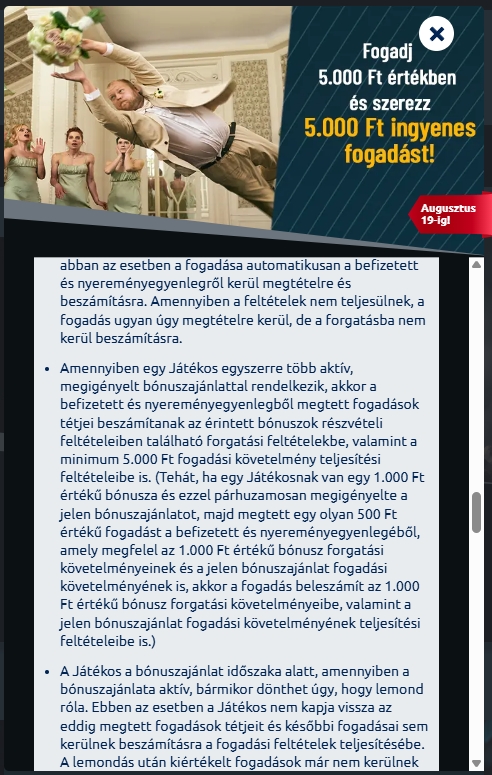 Fogadj 5.000 Ft értékben és szerezz 5.000 Ft ingyenes fogadást!

Augusztus 19-ig!

abban az esetben a fogadása automatikusan a befizetett és nyereményegyenlegről kerül megtételre és beszámításra. Amennyiben a feltételek nem teljesülnek, a fogadás ugyan úgy megtételre kerül, de a forgatásba nem kerül beszámításra.

• Amennyiben egy Játékos egyszerre több aktív, megigényelt bónuszajánlattal rendelkezik, akkor a befizetett és nyereményegyenlegből megtett fogadások tétjei beszámítanak az érintett bónuszok részvételi feltételeiben található forgatási feltételekbe, valamint a minimum 5.000 Ft fogadási követelmény teljesítési feltételeibe is. (Tehát, ha egy Játékosnak van egy 1.000 Ft értékű bónusza és ezzel párhuzamosan megigényelte a jelen bónuszajánlatot, majd megtett egy olyan 500 Ft értékű fogadást a befizetett és nyereményegyenlegéből, amely megfelel az 1.000 Ft értékű bónusz forgatási követelményeinek és a jelen bónuszajánlat fogadási követelményének is, akkor a fogadás beleszámít az 1.000 Ft értékű bónusz forgatási követelményeibe, valamint a jelen bónuszajánlat fogadási követelményének teljesítési feltételeibe is.)

• A Játékos a bónuszajánlat időszaka alatt, amennyiben a bónuszajánlata aktív, bármikor dönthet úgy, hogy lemond róla. Ebben az esetben a Játékos nem kapja vissza az eddig megtett fogadások tétjeit és későbbi fogadásai sem kerülnek beszámításra a fogadási feltételek teljesítésébe. A lemondás után kiértékelt fogadások már nem kerülnek